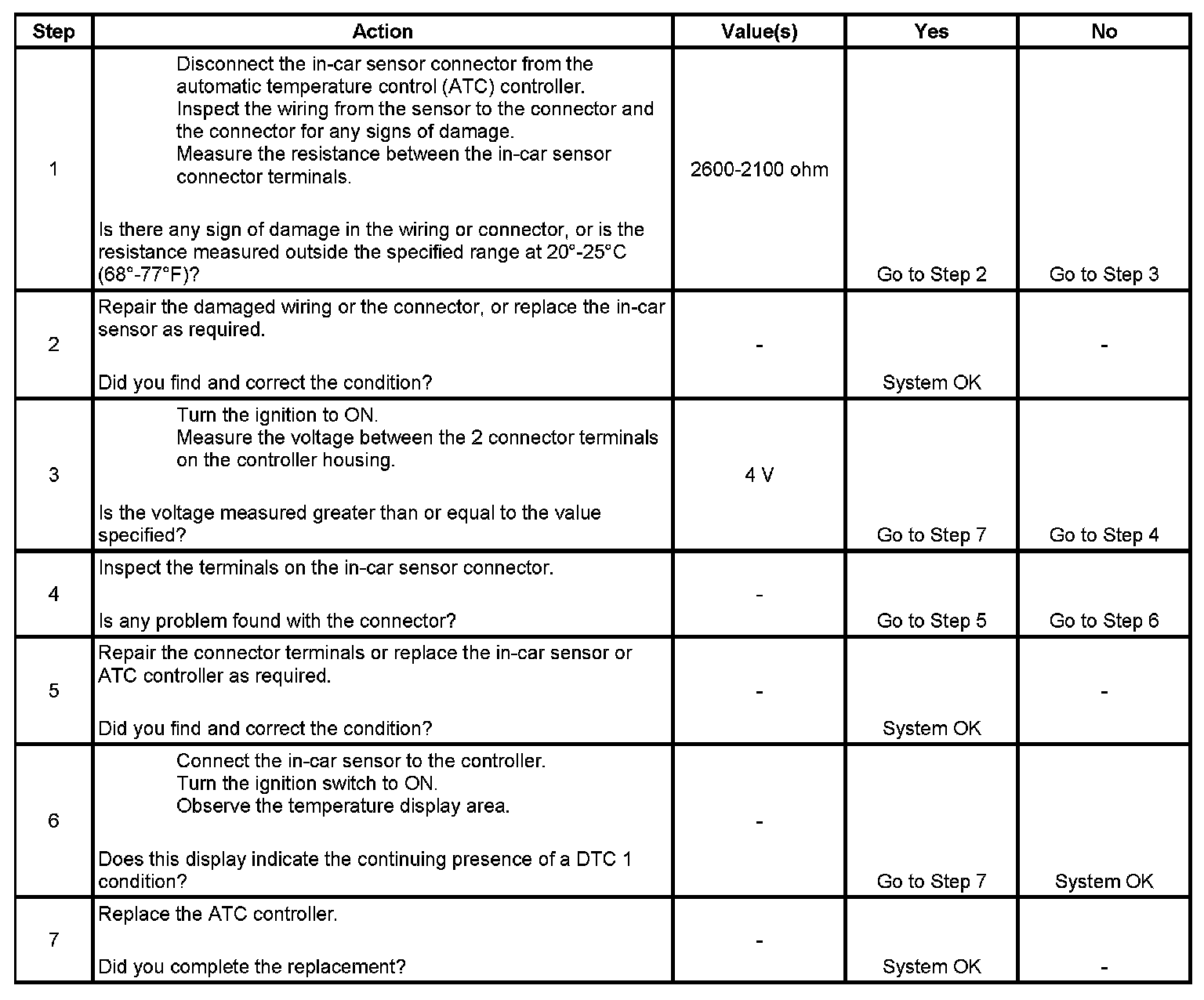 | Step | Action | Value(s) | Yes | No |
|---|---|---|---|---|
| 1 | Disconnect the in-car sensor connector from the automatic temperature control (ATC) controller. Inspect the wiring from the sensor to the connector and the connector for any signs of damage. Measure the resistance between the in-car sensor connector terminals. Is there any sign of damage in the wiring or connector, or is the resistance measured outside the specified range at 20°-25°C (68°-77°F)? | 2600-2100 ohm | Go to Step 2 | Go to Step 3 |
| 2 | Repair the damaged wiring or the connector, or replace the in-car sensor as required. Did you find and correct the condition? | - | System OK | - |
| 3 | Turn the ignition to ON. Measure the voltage between the 2 connector terminals on the controller housing. Is the voltage measured greater than or equal to the value specified? | 4 V | Go to Step 7 | Go to Step 4 |
| 4 | Inspect the terminals on the in-car sensor connector. Is any problem found with the connector? | - | Go to Step 5 | Go to Step 6 |
| 5 | Repair the connector terminals or replace the in-car sensor or ATC controller as required. Did you find and correct the condition? | - | System OK | - |
| 6 | Connect the in-car sensor to the controller. Turn the ignition switch to ON. Observe the temperature display area. Does this display indicate the continuing presence of a DTC 1 condition? | - | Go to Step 7 | System OK |
| 7 | Replace the ATC controller. Did you complete the replacement? | - | System OK | - |